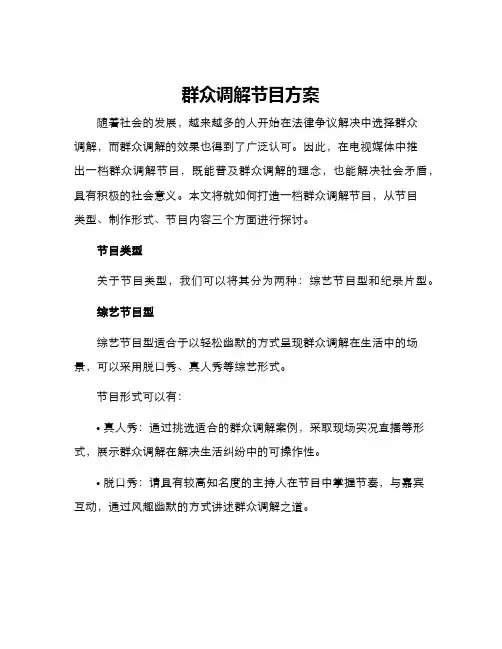 群众调解节目方案

随着社会的发展，越来越多的人开始在法律争议解决中选择群众调解，而群众调解的效果也得到了广泛认可。因此，在电视媒体中推出一档群众调解节目，既能普及群众调解的理念，也能解决社会矛盾，具有积极的社会意义。本文将就如何打造一档群众调解节目，从节目类型、制作形式、节目内容三个方面进行探讨。

节目类型

关于节目类型，我们可以将其分为两种：综艺节目型和纪录片型。

综艺节目型

综艺节目型适合于以轻松幽默的方式呈现群众调解在生活中的场景，可以采用脱口秀、真人秀等综艺形式。

节目形式可以有：

• 真人秀：通过挑选适合的群众调解案例，采取现场实况直播等形式，展示群众调解在解决生活纠纷中的可操作性。

• 脱口秀：请具有较高知名度的主持人在节目中掌握节奏，与嘉宾互动，通过风趣幽默的方式讲述群众调解之道。